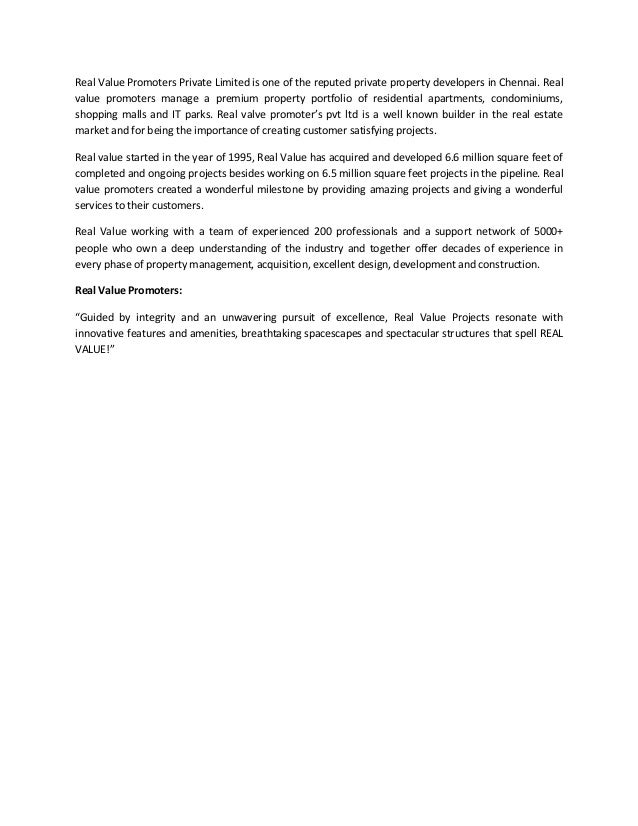 Real Value Promoters Private Limited is one of the reputed private property developers in Chennai. Real value promoters manage a premium property portfolio of residential apartments, condominiums, shopping malls and IT parks. Real valve promoter's pvt ltd is a well known builder in the real estate market and for being the importance of creating customer satisfying projects.

Real value started in the year of 1995, Real Value has acquired and developed 6.6 million square feet of completed and ongoing projects besides working on 6.5 million square feet projects in the pipeline. Real value promoters created a wonderful milestone by providing amazing projects and giving a wonderful services to their customers.

Real Value working with a team of experienced 200 professionals and a support network of 5000+ people who own a deep understanding of the industry and together offer decades of experience in every phase of property management, acquisition, excellent design, development and construction.

Real Value Promoters:

"Guided by integrity and an unwavering pursuit of excellence, Real Value Projects resonate with innovative features and amenities, breathtaking spacescapes and spectacular structures that spell REAL VALUE!"